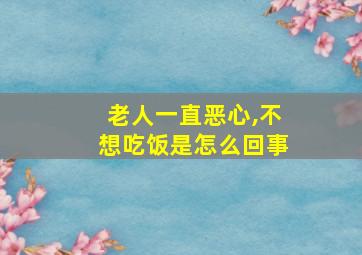 老人一直恶心,不想吃饭是怎么回事